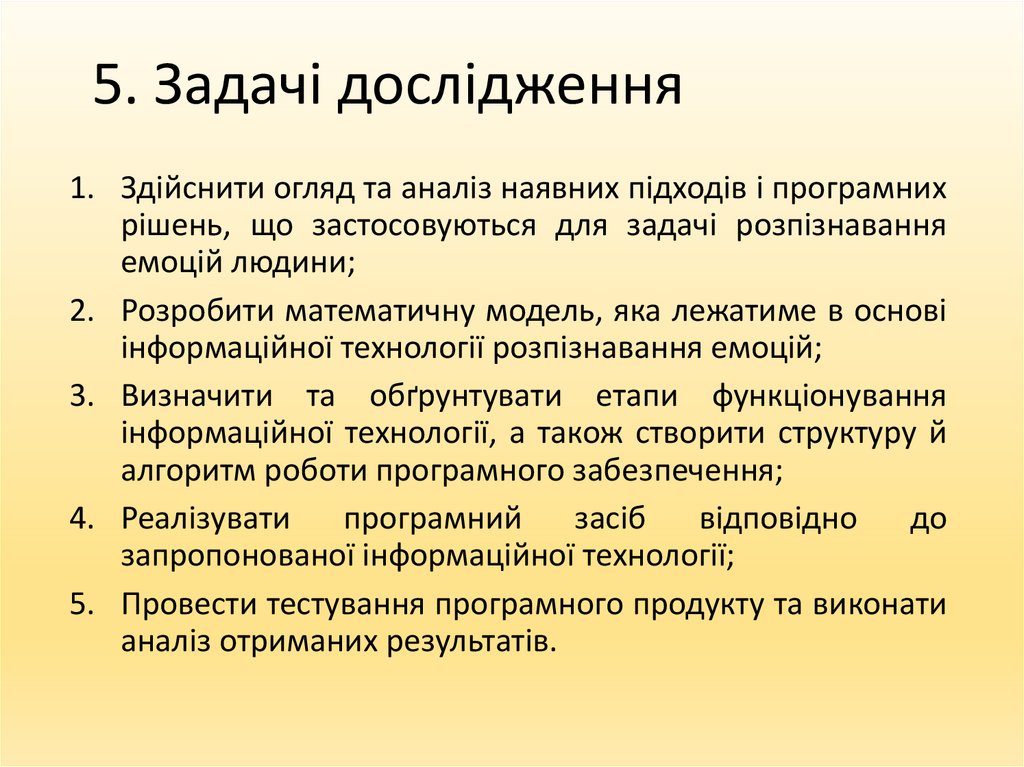 5. Задачі дослідження

1. Здійснити огляд та аналіз наявних підходів і програмних рішень, що застосовуються для задачі розпізнавання емоцій людини;
2. Розробити математичну модель, яка лежатиме в основі інформаційної технології розпізнавання емоцій;
3. Визначити та обґрунтувати етапи функціонування інформаційної технології, а також створити структуру й алгоритм роботи програмного забезпечення;
4. Реалізувати програмний засіб відповідно до запропонованої інформаційної технології;
5. Провести тестування програмного продукту та виконати аналіз отриманих результатів.